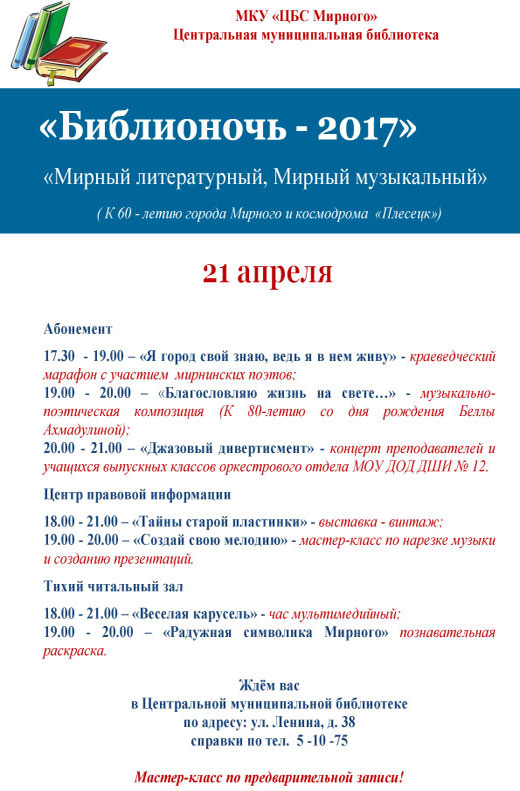 МКУ «ЦБС Мирного»
Центральная муниципальная библиотека

«Библионочь - 2017»

«Мирный литературный, Мирный музыкальный»

( К 60 - летию города Мирного и космодрома «Плесецк»)

21 апреля

Абонемент

17.30 - 19.00 – «Я город свой знаю, ведь я в нем живу» - краеведческий марафон с участием мирнинских поэтов;
19.00 - 20.00 – «Благословляю жизнь на свете…» - музыкально-поэтическая композиция (К 80-летию со дня рождения Беллы Ахмадулиной);
20.00 - 21.00 – «Джазовый дивертисмент» - концерт преподавателей и учащихся выпускных классов оркестрового отдела МОУ ДОД ДШИ № 12.

Центр правовой информации

18.00 - 21.00 – «Тайны старой пластинки» - выставка - винтаж;
19.00 - 20.00 – «Создай свою мелодию» - мастер-класс по нарезке музыки и созданию презентаций.

Тихий читальный зал

18.00 - 21.00 – «Веселая карусель» - час мультимедийный;
19.00 - 20.00 – «Радужная символика Мирного» познавательная раскраска.

Ждём вас
в Центральной муниципальной библиотеке
по адресу: ул. Ленина, д. 38
справки по тел. 5 -10 -75

Мастер-класс по предварительной записи!